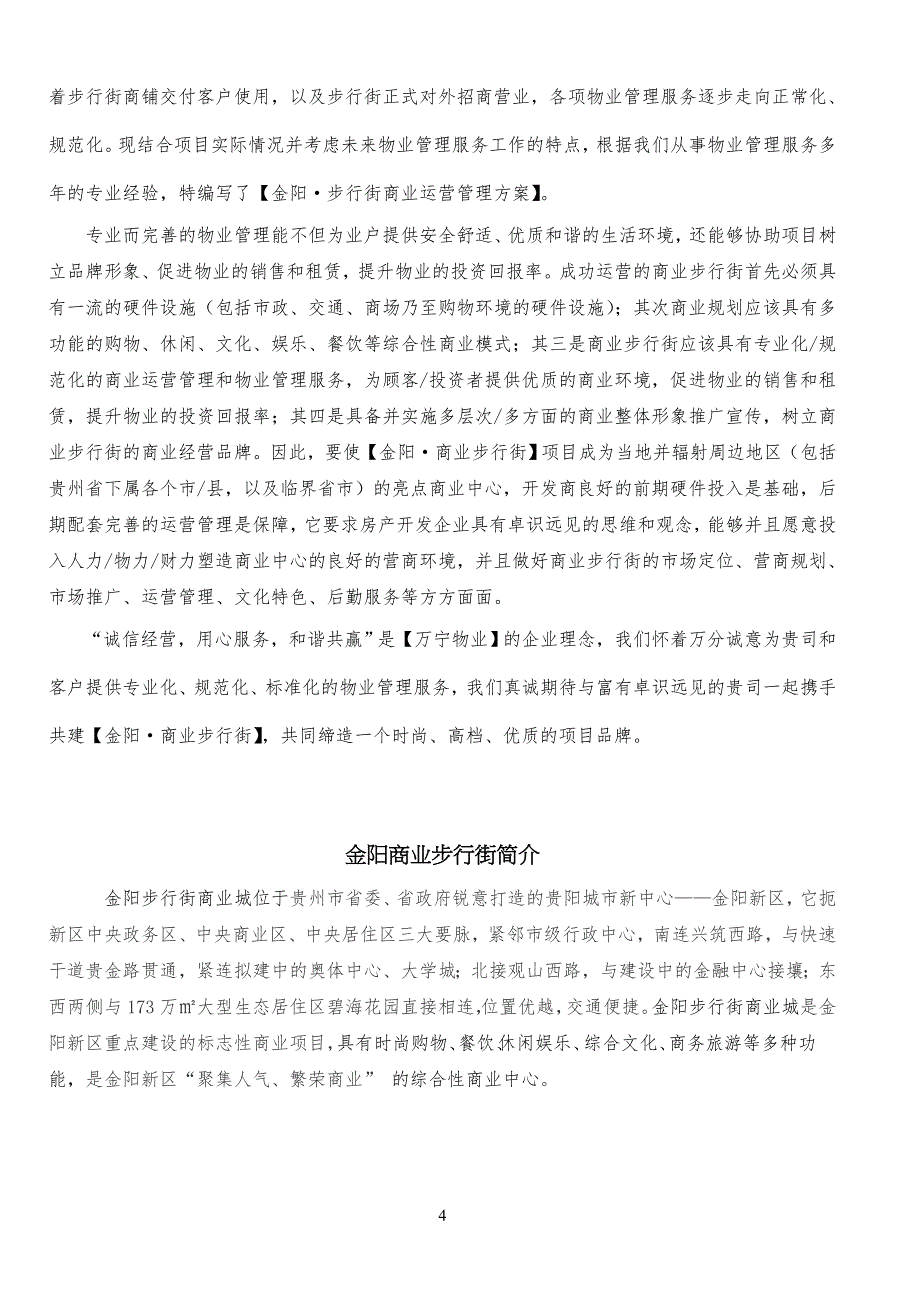 着步行街商铺交付客户使用，以及步行街正式对外招商营业，各项物业管理服务逐步走向正常化、规范化。现结合项目实际情况并考虑未来物业管理服务工作的特点，根据我们从事物业管理服务多年的专业经验，特编写了【金阳·步行街商业运营管理方案】。

专业而完善的物业管理能不但为业户提供安全舒适、优质和谐的生活环境，还能够协助项目树立品牌形象、促进物业的销售和租赁，提升物业的投资回报率。成功运营的商业步行街首先必须具有一流的硬件设施（包括市政、交通、商场乃至购物环境的硬件设施）；其次商业规划应该具有多功能的购物、休闲、文化、娱乐、餐饮等综合性商业模式；其三是商业步行街应该具有专业化/规范化的商业运营管理和物业管理服务，为顾客/投资者提供优质的商业环境，促进物业的销售和租赁，提升物业的投资回报率；其四是具备并实施多层次/多方面的商业整体形象推广宣传，树立商业步行街的商业经营品牌。因此，要使【金阳·商业步行街】项目成为当地并辐射周边地区（包括贵州省下属各个市/县，以及临界省市）的亮点商业中心，开发商良好的前期硬件投入是基础，后期配套完善的运营管理是保障，它要求房产开发企业具有卓识远见的思维和观念，能够并且愿意投入人力/物力/财力塑造商业中心的良好的营商环境，并且做好商业步行街的市场定位、营商规划、市场推广、运营管理、文化特色、后勤服务等方方面面。

“诚信经营，用心服务，和谐共赢”是【万宁物业】的企业理念，我们怀着万分诚意为贵司和客户提供专业化、规范化、标准化的物业管理服务，我们真诚期待与富有卓识远见的贵司一起携手共建【金阳·商业步行街】，共同缔造一个时尚、高档、优质的项目品牌。

金阳商业步行街简介

金阳步行街商业城位于贵州市省委、省政府锐意打造的贵阳城市新中心——金阳新区，它扼新区中央政务区、中央商业区、中央居住区三大要脉，紧邻市级行政中心，南连兴筑西路，与快速干道贵金路贯通，紧连拟建中的奥体中心、大学城；北接观山西路，与建设中的金融中心接壤；东西两侧与173万㎡大型生态居住区碧海花园直接相连,位置优越，交通便捷。金阳步行街商业城是金阳新区重点建设的标志性商业项目，具有时尚购物、餐饮休闲娱乐、综合文化、商务旅游等多种功能，是金阳新区“聚集人气、繁荣商业” 的综合性商业中心。

4